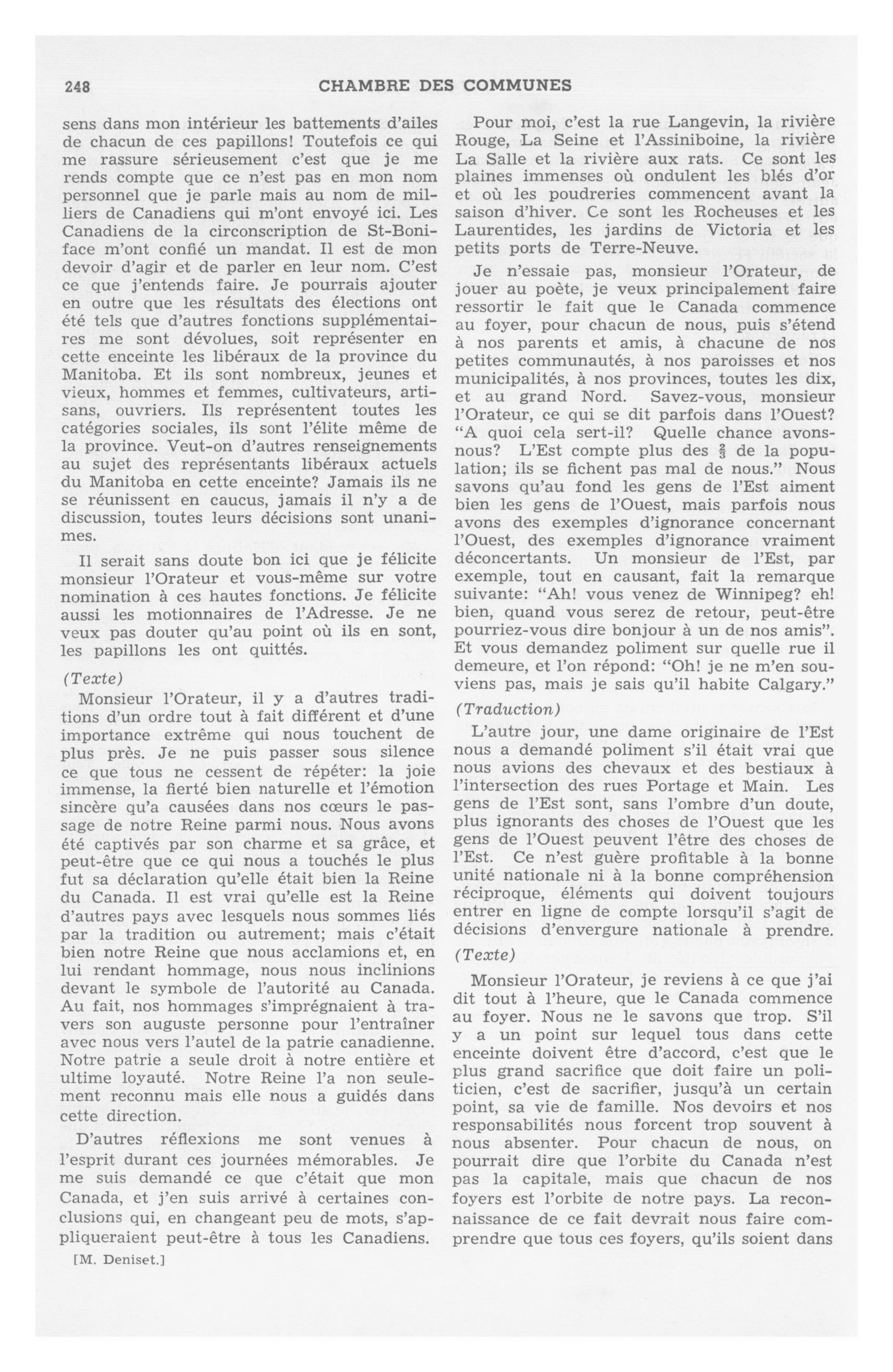 248 CHAMBRE DES COMMUNES

sens dans mon intérieur les battements d'ailes de chacun de ces papillons! Toutefois ce qui me rassure sérieusement c'est que je me rends compte que ce n'est pas en mon nom personnel que je parle mais au nom de milliers de Canadiens qui m'ont envoyé ici. Les Canadiens de la circonscription de St-Boniface m'ont confié un mandat. Il est de mon devoir d'agir et de parler en leur nom. C'est ce que j'entends faire. Je pourrais ajouter en outre que les résultats des élections ont été tels que d'autres fonctions supplémentaires me sont dévolues, soit représenter en cette enceinte les libéraux de la province du Manitoba. Et ils sont nombreux, jeunes et vieux, hommes et femmes, cultivateurs, artisans, ouvriers. Ils représentent toutes les catégories sociales, ils sont l'élite même de la province. Veut-on d'autres renseignements au sujet des représentants libéraux actuels du Manitoba en cette enceinte? Jamais ils ne se réunissent en caucus, jamais il n'y a de discussion, toutes leurs décisions sont unanimes.

Il serait sans doute bon ici que je félicite monsieur l'Orateur et vous-même sur votre nomination à ces hautes fonctions. Je félicite aussi les motionnaires de l'Adresse. Je ne veux pas douter qu'au point où ils en sont, les papillons les ont quittés.

(Texte)

Monsieur l'Orateur, il y a d'autres traditions d'un ordre tout à fait différent et d'une importance extrême qui nous touchent de plus près. Je ne puis passer sous silence ce que tous ne cessent de répéter: la joie immense, la fierté bien naturelle et l'émotion sincère qu'a causées dans nos cœurs le passage de notre Reine parmi nous. Nous avons été captivés par son charme et sa grâce, et peut-être que ce qui nous a touchés le plus fut sa déclaration qu'elle était bien la Reine du Canada. Il est vrai qu'elle est la Reine d'autres pays avec lesquels nous sommes liés par la tradition ou autrement; mais c'était bien notre Reine que nous acclamions et, en lui rendant hommage, nous nous inclinions devant le symbole de l'autorité au Canada. Au fait, nos hommages s'imprégnaient à travers son auguste personne pour l'entraîner avec nous vers l'autel de la patrie canadienne. Notre patrie a seule droit à notre entière et ultime loyauté. Notre Reine l'a non seulement reconnu mais elle nous a guidés dans cette direction.

D'autres réflexions me sont venues à l'esprit durant ces journées mémorables. Je me suis demandé ce que c'était que mon Canada, et j'en suis arrivé à certaines conclusions qui, en changeant peu de mots, s'appliqueraient peut-être à tous les Canadiens.

[M. Deniset.]

Pour moi, c'est la rue Langevin, la rivière Rouge, La Seine et l'Assiniboine, la rivière La Salle et la rivière aux rats. Ce sont les plaines immenses où ondulent les blés d'or et où les poudreries commencent avant la saison d'hiver. Ce sont les Rocheuses et les Laurentides, les jardins de Victoria et les petits ports de Terre-Neuve.

Je n'essaie pas, monsieur l'Orateur, de jouer au poète, je veux principalement faire ressortir le fait que le Canada commence au foyer, pour chacun de nous, puis s'étend à nos parents et amis, à chacune de nos petites communautés, à nos paroisses et nos municipalités, à nos provinces, toutes les dix, et au grand Nord. Savez-vous, monsieur l'Orateur, ce qui se dit parfois dans l'Ouest? "A quoi cela sert-il? Quelle chance avons-nous? L'Est compte plus des $\frac{2}{3}$ de la population; ils se fichent pas mal de nous." Nous savons qu'au fond les gens de l'Est aiment bien les gens de l'Ouest, mais parfois nous avons des exemples d'ignorance concernant l'Ouest, des exemples d'ignorance vraiment déconcertants. Un monsieur de l'Est, par exemple, tout en causant, fait la remarque suivante: "Ah! vous venez de Winnipeg? eh! bien, quand vous serez de retour, peut-être pourriez-vous dire bonjour à un de nos amis". Et vous demandez poliment sur quelle rue il demeure, et l'on répond: "Oh! je ne m'en souviens pas, mais je sais qu'il habite Calgary."

(Traduction)

L'autre jour, une dame originaire de l'Est nous a demandé poliment s'il était vrai que nous avions des chevaux et des bestiaux à l'intersection des rues Portage et Main. Les gens de l'Est sont, sans l'ombre d'un doute, plus ignorants des choses de l'Ouest que les gens de l'Ouest peuvent l'être des choses de l'Est. Ce n'est guère profitable à la bonne unité nationale ni à la bonne compréhension réciproque, éléments qui doivent toujours entrer en ligne de compte lorsqu'il s'agit de décisions d'envergure nationale à prendre.

(Texte)

Monsieur l'Orateur, je reviens à ce que j'ai dit tout à l'heure, que le Canada commence au foyer. Nous ne le savons que trop. S'il y a un point sur lequel tous dans cette enceinte doivent être d'accord, c'est que le plus grand sacrifice que doit faire un politicien, c'est de sacrifier, jusqu'à un certain point, sa vie de famille. Nos devoirs et nos responsabilités nous forcent trop souvent à nous absenter. Pour chacun de nous, on pourrait dire que l'orbite du Canada n'est pas la capitale, mais que chacun de nos foyers est l'orbite de notre pays. La reconnaissance de ce fait devrait nous faire comprendre que tous ces foyers, qu'ils soient dans